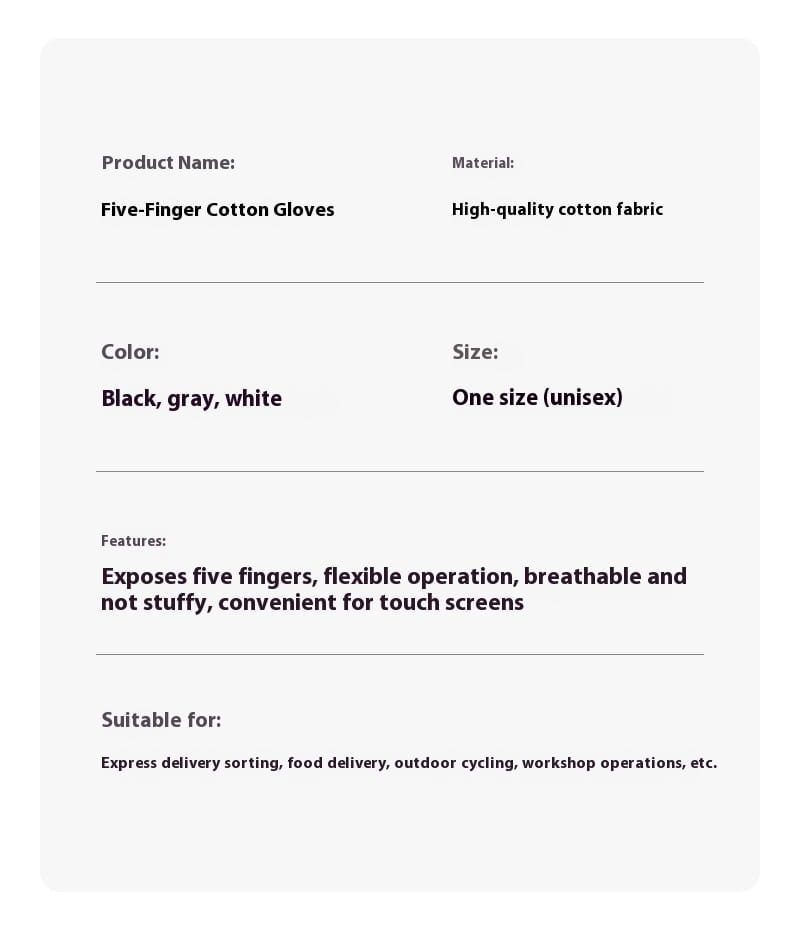 Product Name:

Five-Finger Cotton Gloves

Material:

High-quality cotton fabric

Color:

Black, gray, white

Size:

One size (unisex)

Features:

Exposes five fingers, flexible operation, breathable and not stuffy, convenient for touch screens

Suitable for:

Express delivery sorting, food delivery, outdoor cycling, workshop operations, etc.